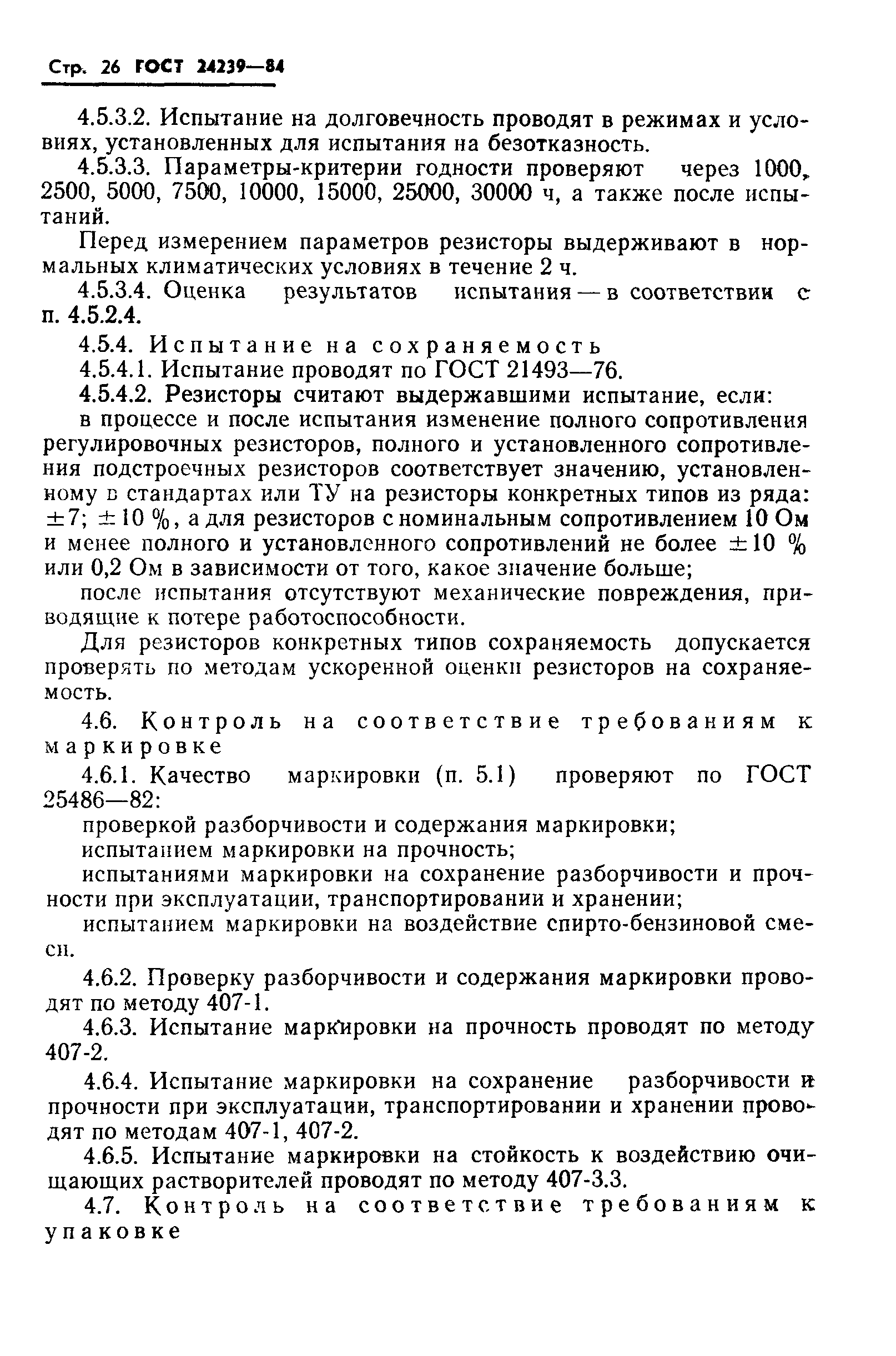 Стр. 26 ГОСТ 24239—84

4.5.3.2. Испытание на долговечность проводят в режимах и условиях, установленных для испытания на безотказность.

4.5.3.3. Параметры-критерии годности проверяют через 1000, 2500, 5000, 7500, 10000, 15000, 25000, 30000 ч, а также после испытаний.

Перед измерением параметров резисторы выдерживают в нормальных климатических условиях в течение 2 ч.

4.5.3.4. Оценка результатов испытания — в соответствии с п. 4.5.2.4.

4.5.4. Испытание на сохраняемость

4.5.4.1. Испытание проводят по ГОСТ 21493—76.

4.5.4.2. Резисторы считают выдержавшими испытание, если:

в процессе и после испытания изменение полного сопротивления регулировочных резисторов, полного и установленного сопротивления подстроечных резисторов соответствует значению, установленному в стандартах или ТУ на резисторы конкретных типов из ряда: $\pm 7$; $\pm 10$ %, а для резисторов с номинальным сопротивлением 10 Ом и менее полного и установленного сопротивлений не более $\pm 10$ % или 0,2 Ом в зависимости от того, какое значение больше;

после испытания отсутствуют механические повреждения, приводящие к потере работоспособности.

Для резисторов конкретных типов сохраняемость допускается проверять по методам ускоренной оценки резисторов на сохраняемость.

4.6. Контроль на соответствие требованиям к маркировке

4.6.1. Качество маркировки (п. 5.1) проверяют по ГОСТ 25486—82:

проверкой разборчивости и содержания маркировки;

испытанием маркировки на прочность;

испытаниями маркировки на сохранение разборчивости и прочности при эксплуатации, транспортировании и хранении;

испытанием маркировки на воздействие спирто-бензиновой смеси.

4.6.2. Проверку разборчивости и содержания маркировки проводят по методу 407-1.

4.6.3. Испытание маркировки на прочность проводят по методу 407-2.

4.6.4. Испытание маркировки на сохранение разборчивости и прочности при эксплуатации, транспортировании и хранении проводят по методам 407-1, 407-2.

4.6.5. Испытание маркировки на стойкость к воздействию очищающих растворителей проводят по методу 407-3.3.

4.7. Контроль на соответствие требованиям к упаковке